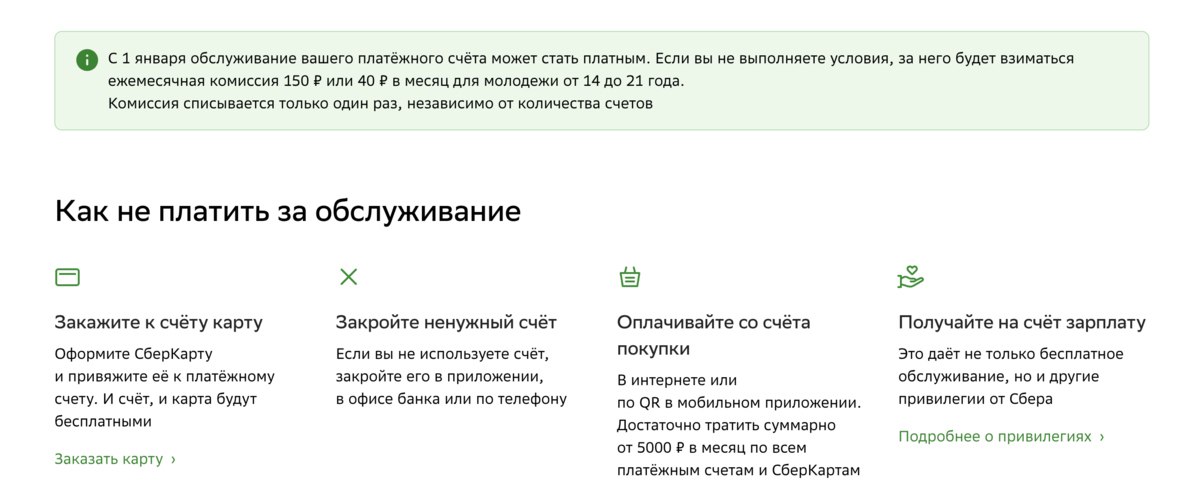 С 1 января обслуживание вашего платёжного счёта может стать платным. Если вы не выполняете условия, за него будет взиматься ежемесячная комиссия 150 ₽ или 40 ₽ в месяц для молодежи от 14 до 21 года.
Комиссия списывается только один раз, независимо от количества счетов

Как не платить за обслуживание

Закажите к счёту карту

Оформите СберКарту и привяжите её к платёжному счету. И счёт, и карта будут бесплатными

Заказать карту ›

Закройте ненужный счёт

Если вы не используете счёт, закройте его в приложении, в офисе банка или по телефону

Оплачивайте со счёта покупки

В интернете или по QR в мобильном приложении. Достаточно тратить суммарно от 5000 ₽ в месяц по всем платёжным счетам и СберКартам

Получайте на счёт зарплату

Это даёт не только бесплатное обслуживание, но и другие привилегии от Сбера

Подробнее о привилегиях ›